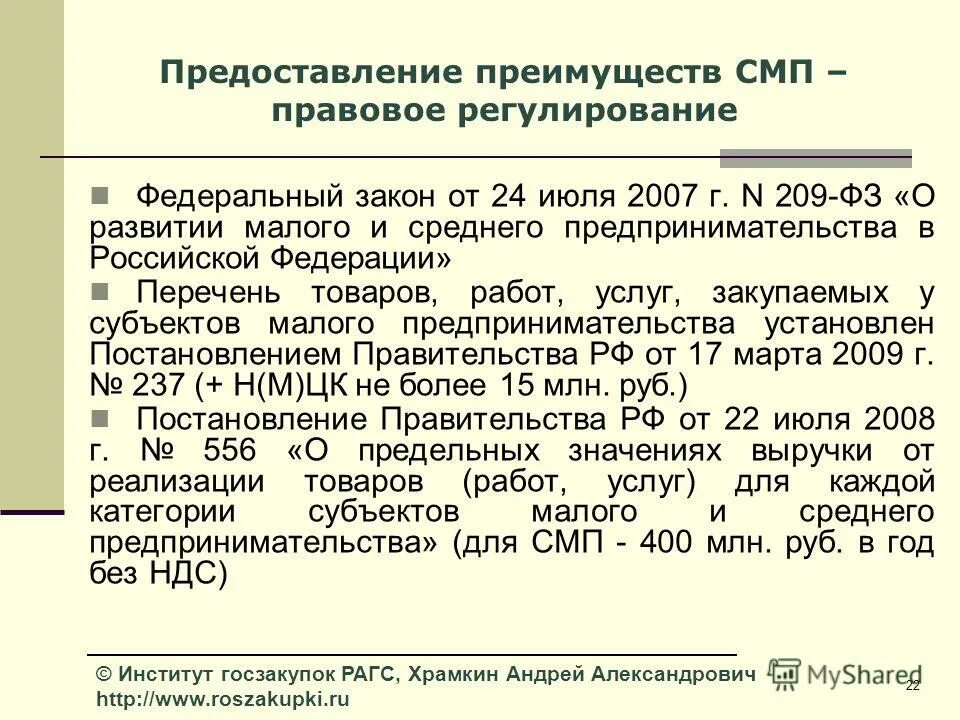 Предоставление преимуществ СМП – правовое регулирование

Федеральный закон от 24 июля 2007 г. N 209-ФЗ «О развитии малого и среднего предпринимательства в Российской Федерации»

Перечень товаров, работ, услуг, закупаемых у субъектов малого предпринимательства установлен Постановлением Правительства РФ от 17 марта 2009 г. № 237 (+ Н(М)ЦК не более 15 млн. руб.)

Постановление Правительства РФ от 22 июля 2008 г. № 556 «О предельных значениях выручки от реализации товаров (работ, услуг) для каждой категории субъектов малого и среднего предпринимательства» (для СМП - 400 млн. руб. в год без НДС)

© Институт госзакупок РАГС, Храмкин Андрей Александрович
http://www.roszakupki.ru

MyShared

22